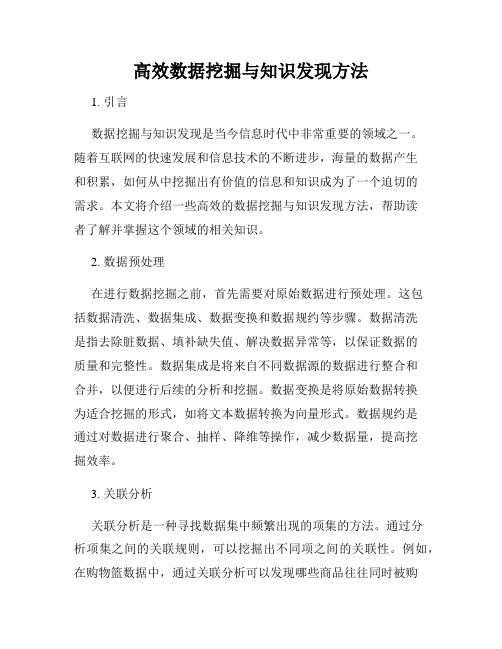 高效数据挖掘与知识发现方法

1. 引言

数据挖掘与知识发现是当今信息时代中非常重要的领域之一。随着互联网的快速发展和信息技术的不断进步，海量的数据产生和积累，如何从中挖掘出有价值的信息和知识成为了一个迫切的需求。本文将介绍一些高效的数据挖掘与知识发现方法，帮助读者了解并掌握这个领域的相关知识。

2. 数据预处理

在进行数据挖掘之前，首先需要对原始数据进行预处理。这包括数据清洗、数据集成、数据变换和数据规约等步骤。数据清洗是指去除脏数据、填补缺失值、解决数据异常等，以保证数据的质量和完整性。数据集成是将来自不同数据源的数据进行整合和合并，以便进行后续的分析和挖掘。数据变换是将原始数据转换为适合挖掘的形式，如将文本数据转换为向量形式。数据规约是通过对数据进行聚合、抽样、降维等操作，减少数据量，提高挖掘效率。

3. 关联分析

关联分析是一种寻找数据集中频繁出现的项集的方法。通过分析项集之间的关联规则，可以挖掘出不同项之间的关联性。例如，在购物篮数据中，通过关联分析可以发现哪些商品往往同时被购